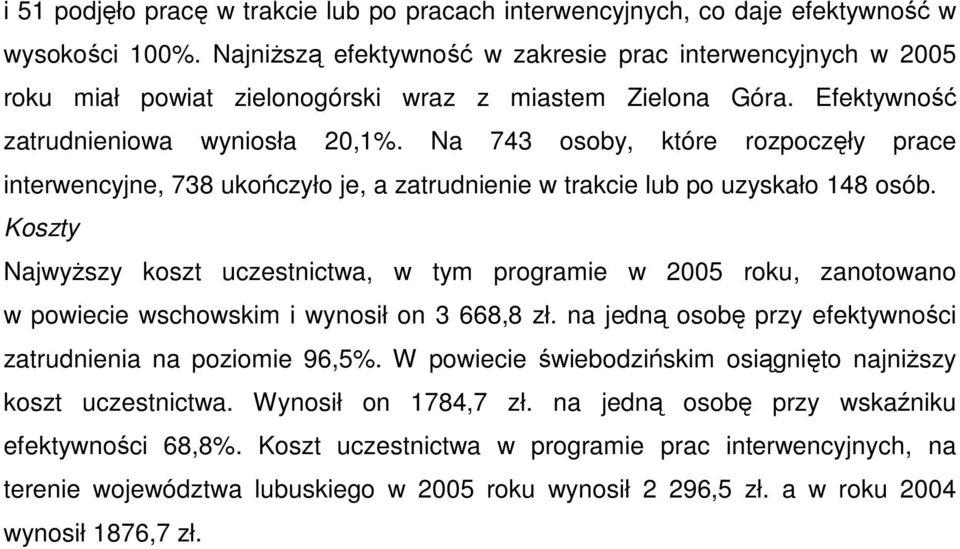 i 51 podjęło pracę w trakcie lub po pracach interwencyjnych, co daje efektywność w wysokości 100%. Najniższą efektywność w zakresie prac interwencyjnych w 2005 roku miał powiat zielonogórski wraz z miastem Zielona Góra. Efektywność zatrudnieniowa wyniosła 20,1%. Na 743 osoby, które rozpoczęły prace interwencyjne, 738 ukończyło je, a zatrudnienie w trakcie lub po uzyskało 148 osób.

Koszty

Najwyższy koszt uczestnictwa, w tym programie w 2005 roku, zanotowano w powiecie wschowskim i wynosił on 3 668,8 zł. na jedną osobę przy efektywności zatrudnienia na poziomie 96,5%. W powiecie świebodzińskim osiągnięto najniższy koszt uczestnictwa. Wynosił on 1784,7 zł. na jedną osobę przy wskaźniku efektywności 68,8%. Koszt uczestnictwa w programie prac interwencyjnych, na terenie województwa lubuskiego w 2005 roku wynosił 2 296,5 zł. a w roku 2004 wynosił 1876,7 zł.